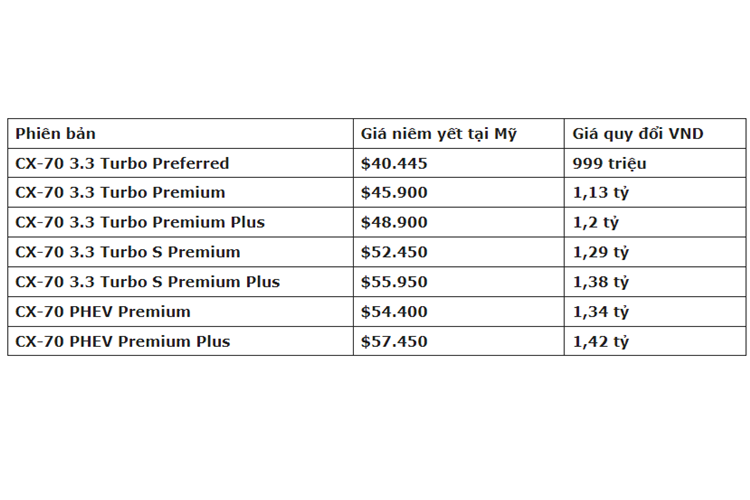 | Phiên bản | Giá niêm yết tại Mỹ | Giá quy đổi VND |
|---|---|---|
| CX-70 3.3 Turbo Preferred | $40.445 | 999 triệu |
| CX-70 3.3 Turbo Premium | $45.900 | 1,13 tỷ |
| CX-70 3.3 Turbo Premium Plus | $48.900 | 1,2 tỷ |
| CX-70 3.3 Turbo S Premium | $52.450 | 1,29 tỷ |
| CX-70 3.3 Turbo S Premium Plus | $55.950 | 1,38 tỷ |
| CX-70 PHEV Premium | $54.400 | 1,34 tỷ |
| CX-70 PHEV Premium Plus | $57.450 | 1,42 tỷ |